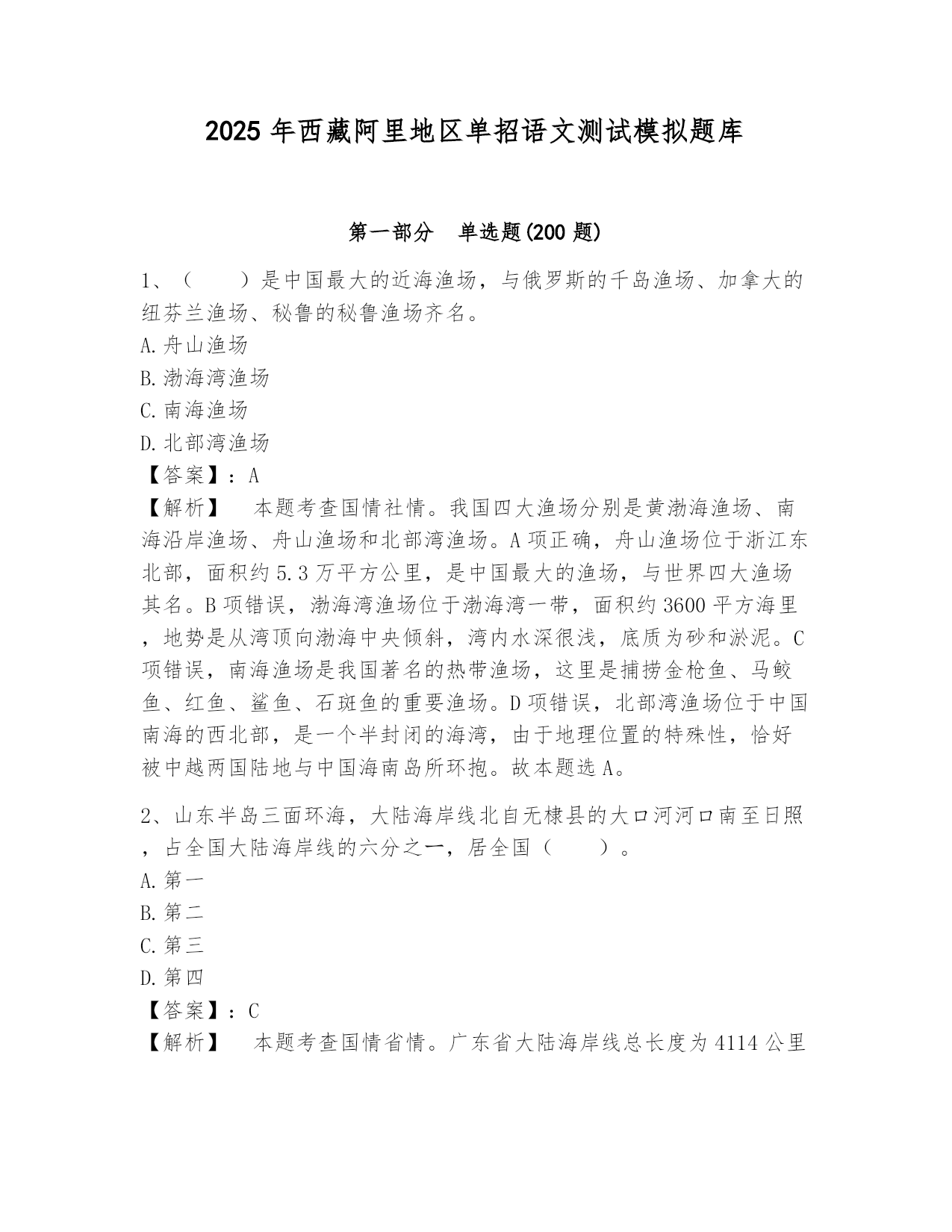 2025 年西藏阿里地区单招语文测试模拟题库

第一部分　单选题(200 题)

1、（　　）是中国最大的近海渔场，与俄罗斯的千岛渔场、加拿大的纽芬兰渔场、秘鲁的秘鲁渔场齐名。
A.舟山渔场
B.渤海湾渔场
C.南海渔场
D.北部湾渔场
【答案】：A
【解析】　本题考查国情社情。我国四大渔场分别是黄渤海渔场、南海沿岸渔场、舟山渔场和北部湾渔场。A 项正确，舟山渔场位于浙江东北部，面积约 5.3 万平方公里，是中国最大的渔场，与世界四大渔场其名。B 项错误，渤海湾渔场位于渤海湾一带，面积约 3600 平方海里，地势是从湾顶向渤海中央倾斜，湾内水深很浅，底质为砂和淤泥。C 项错误，南海渔场是我国著名的热带渔场，这里是捕捞金枪鱼、马鲛鱼、红鱼、鲨鱼、石斑鱼的重要渔场。D 项错误，北部湾渔场位于中国南海的西北部，是一个半封闭的海湾，由于地理位置的特殊性，恰好被中越两国陆地与中国海南岛所环抱。故本题选 A。

2、山东半岛三面环海，大陆海岸线北自无棣县的大口河河口南至日照，占全国大陆海岸线的六分之一，居全国（　　）。
A.第一
B.第二
C.第三
D.第四
【答案】：C
【解析】　本题考查国情省情。广东省大陆海岸线总长度为 4114 公里